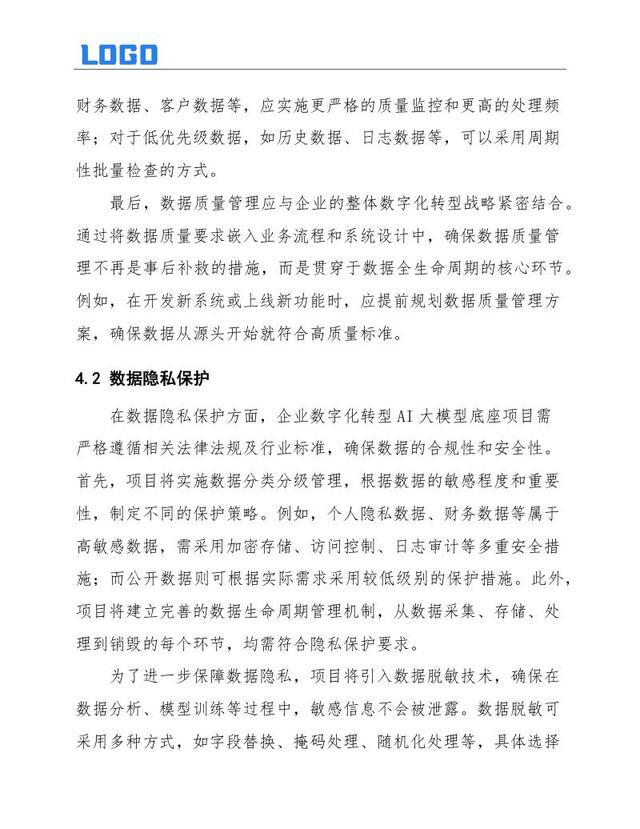 LOGO

财务数据、客户数据等，应实施更严格的质量监控和更高的处理频率；对于低优先级数据，如历史数据、日志数据等，可以采用周期性批量检查的方式。

最后，数据质量管理应与企业的整体数字化转型战略紧密结合。通过将数据质量要求嵌入业务流程和系统设计中，确保数据质量管理不再是事后补救的措施，而是贯穿于数据全生命周期的核心环节。例如，在开发新系统或上线新功能时，应提前规划数据质量管理方案，确保数据从源头开始就符合高质量标准。

4.2 数据隐私保护

在数据隐私保护方面，企业数字化转型AI大模型底座项目需严格遵循相关法律法规及行业标准，确保数据的合规性和安全性。首先，项目将实施数据分类分级管理，根据数据的敏感程度和重要性，制定不同的保护策略。例如，个人隐私数据、财务数据等属于高敏感数据，需采用加密存储、访问控制、日志审计等多重安全措施；而公开数据则可根据实际需求采用较低级别的保护措施。此外，项目将建立完善的数据生命周期管理机制，从数据采集、存储、处理到销毁的每个环节，均需符合隐私保护要求。

为了进一步保障数据隐私，项目将引入数据脱敏技术，确保在数据分析、模型训练等过程中，敏感信息不会被泄露。数据脱敏可采用多种方式，如字段替换、掩码处理、随机化处理等，具体选择